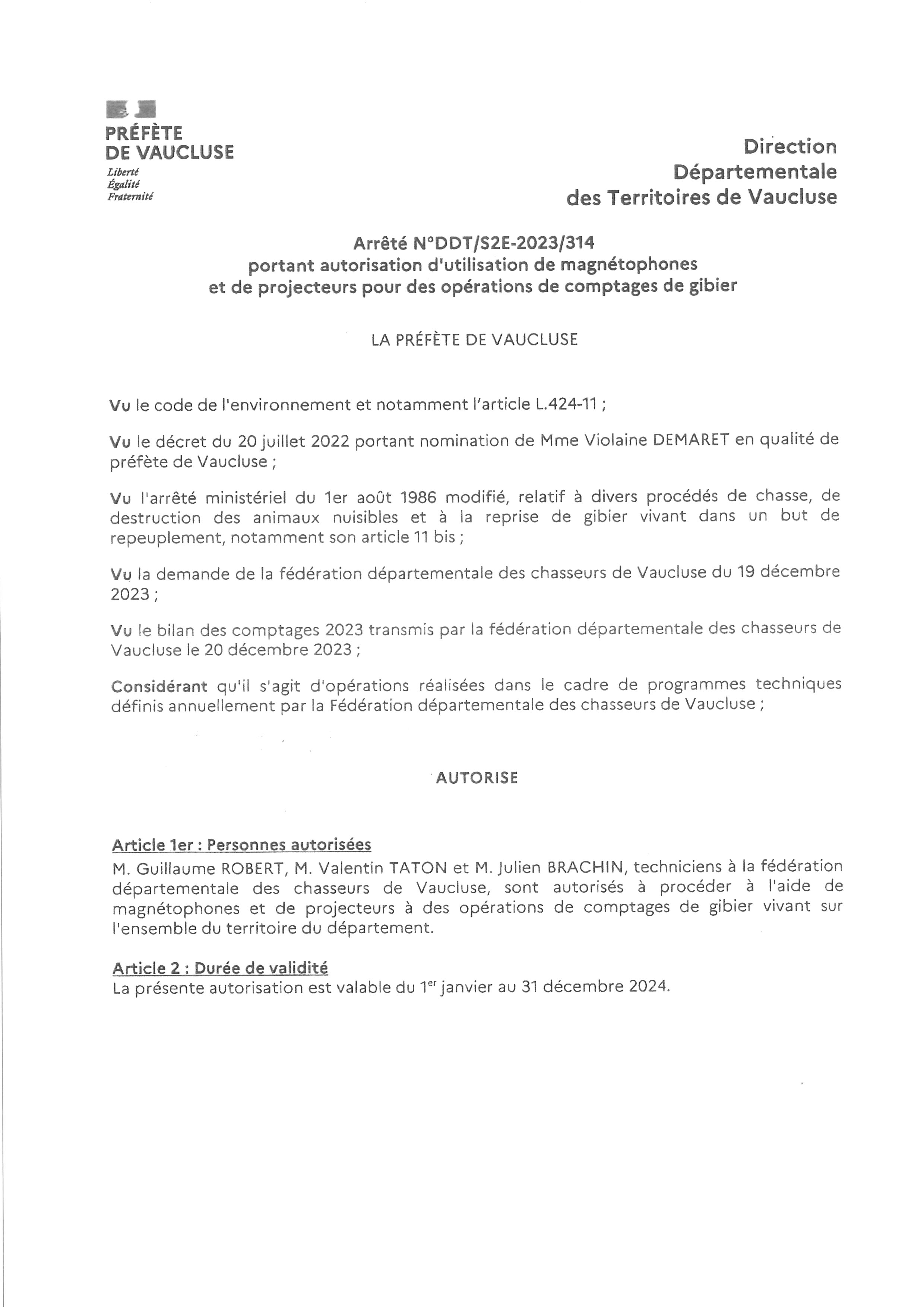 PRÉFÈTE
DE VAUCLUSE
Liberté
Égalité
Fraternité

Direction
Départementale
des Territoires de Vaucluse

Arrêté N°DDT/S2E-2023/314
portant autorisation d'utilisation de magnétophones
et de projecteurs pour des opérations de comptages de gibier

LA PRÉFÈTE DE VAUCLUSE

Vu le code de l'environnement et notamment l'article L.424-11 ;

Vu le décret du 20 juillet 2022 portant nomination de Mme Violaine DEMARET en qualité de préfète de Vaucluse ;

Vu l'arrêté ministériel du 1er août 1986 modifié, relatif à divers procédés de chasse, de destruction des animaux nuisibles et à la reprise de gibier vivant dans un but de repeuplement, notamment son article 11 bis ;

Vu la demande de la fédération départementale des chasseurs de Vaucluse du 19 décembre 2023 ;

Vu le bilan des comptages 2023 transmis par la fédération départementale des chasseurs de Vaucluse le 20 décembre 2023 ;

Considérant qu'il s'agit d'opérations réalisées dans le cadre de programmes techniques définis annuellement par la Fédération départementale des chasseurs de Vaucluse ;

AUTORISE

Article 1er : Personnes autorisées
M. Guillaume ROBERT, M. Valentin TATON et M. Julien BRACHIN, techniciens à la fédération départementale des chasseurs de Vaucluse, sont autorisés à procéder à l'aide de magnétophones et de projecteurs à des opérations de comptages de gibier vivant sur l'ensemble du territoire du département.

Article 2 : Durée de validité
La présente autorisation est valable du 1$^{er}$ janvier au 31 décembre 2024.